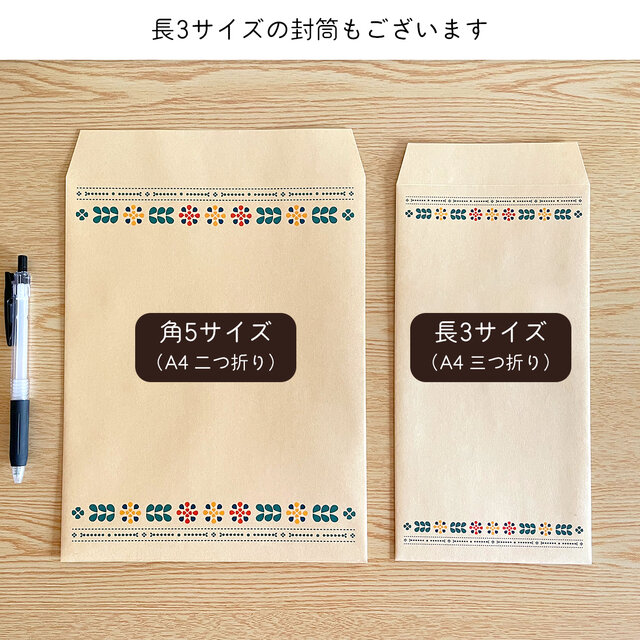 長3サイズの封筒もございます

角5サイズ
（A4 二つ折り）

長3サイズ
（A4 三つ折り）